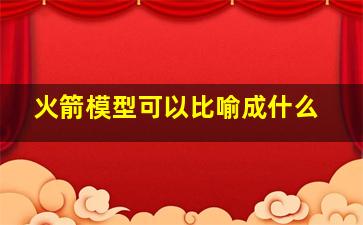 火箭模型可以比喻成什么